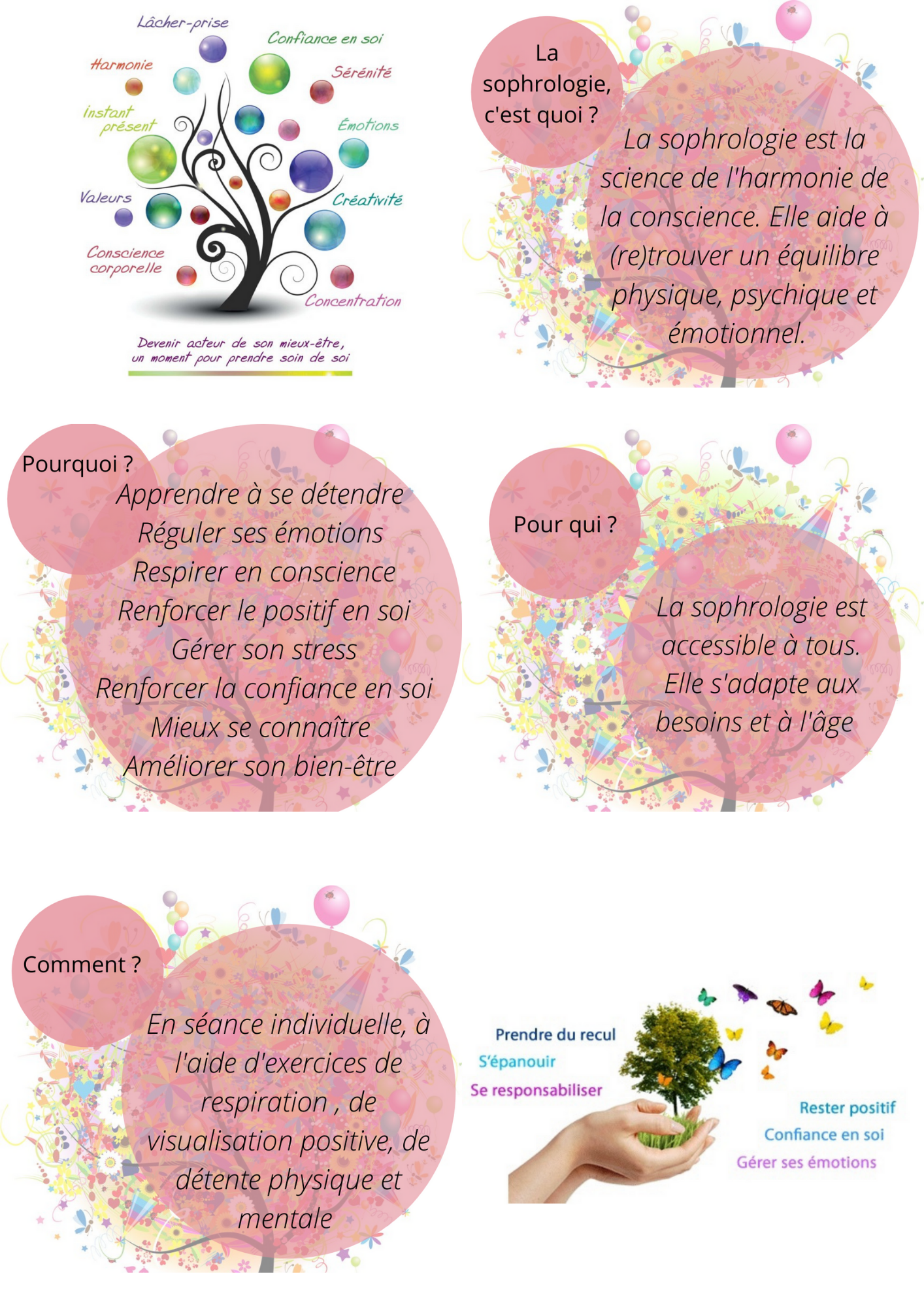 Lâcher-prise

Confiance en soi

Harmonie

Sérénité

Instant présent

Émotions

Valeurs

Créativité

Conscience corporelle

Concentration

Devenir acteur de son mieux-être, un moment pour prendre soin de soi

La sophrologie, c'est quoi ?

La sophrologie est la science de l'harmonie de la conscience. Elle aide à (re)trouver un équilibre physique, psychique et émotionnel.

Pourquoi ?

Apprendre à se détendre
Réguler ses émotions
Respirer en conscience
Renforcer le positif en soi
Gérer son stress
Renforcer la confiance en soi
Mieux se connaître
Améliorer son bien-être

Pour qui ?

La sophrologie est accessible à tous. Elle s'adapte aux besoins et à l'âge

Comment ?

En séance individuelle, à l'aide d'exercices de respiration , de visualisation positive, de détente physique et mentale

Prendre du recul
S'épanouir
Se responsabiliser

Rester positif
Confiance en soi
Gérer ses émotions